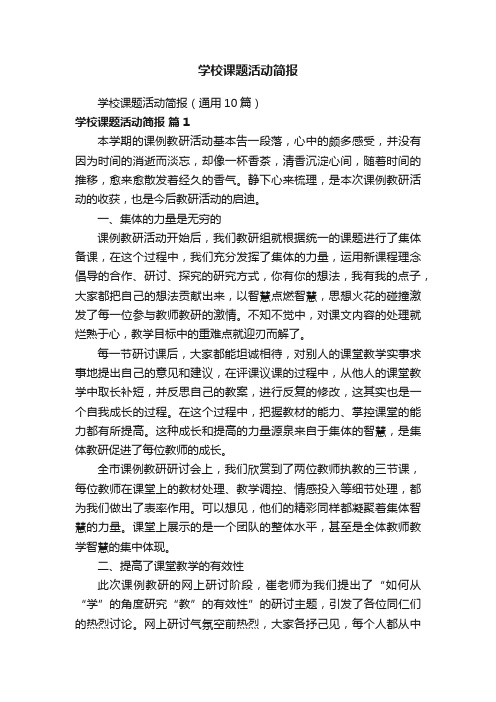 学校课题活动简报

学校课题活动简报（通用10篇）

学校课题活动简报 篇1

本学期的课例教研活动基本告一段落，心中的颇多感受，并没有因为时间的消逝而淡忘，却像一杯香茶，清香沉淀心间，随着时间的推移，愈来愈散发着经久的香气。静下心来梳理，是本次课例教研活动的收获，也是今后教研活动的启迪。

一、集体的力量是无穷的

课例教研活动开始后，我们教研组就根据统一的课题进行了集体备课，在这个过程中，我们充分发挥了集体的力量，运用新课程理念倡导的合作、研讨、探究的研究方式，你有你的想法，我有我的点子，大家都把自己的想法贡献出来，以智慧点燃智慧，思想火花的碰撞激发了每一位参与教师教研的激情。不知不觉中，对课文内容的处理就烂熟于心，教学目标中的重难点就迎刃而解了。

每一节研讨课后，大家都能坦诚相待，对别人的课堂教学实事求事地提出自己的意见和建议，在评课议课的过程中，从他人的课堂教学中取长补短，并反思自己的教案，进行反复的修改，这其实也是一个自我成长的过程。在这个过程中，把握教材的能力、掌控课堂的能力都有所提高。这种成长和提高的力量源泉来自于集体的智慧，是集体教研促进了每位教师的成长。

全市课例教研研讨会上，我们欣赏到了两位教师执教的三节课，每位教师在课堂上的教材处理、教学调控、情感投入等细节处理，都为我们做出了表率作用。可以想见，他们的精彩同样都凝聚着集体智慧的力量。课堂上展示的是一个团队的整体水平，甚至是全体教师教学智慧的集中体现。

二、提高了课堂教学的有效性

此次课例教研的网上研讨阶段，崔老师为我们提出了“如何从“学”的角度研究“教”的有效性”的研讨主题，引发了各位同仁们的热烈讨论。网上研讨气氛空前热烈，大家各抒己见，每个人都从中